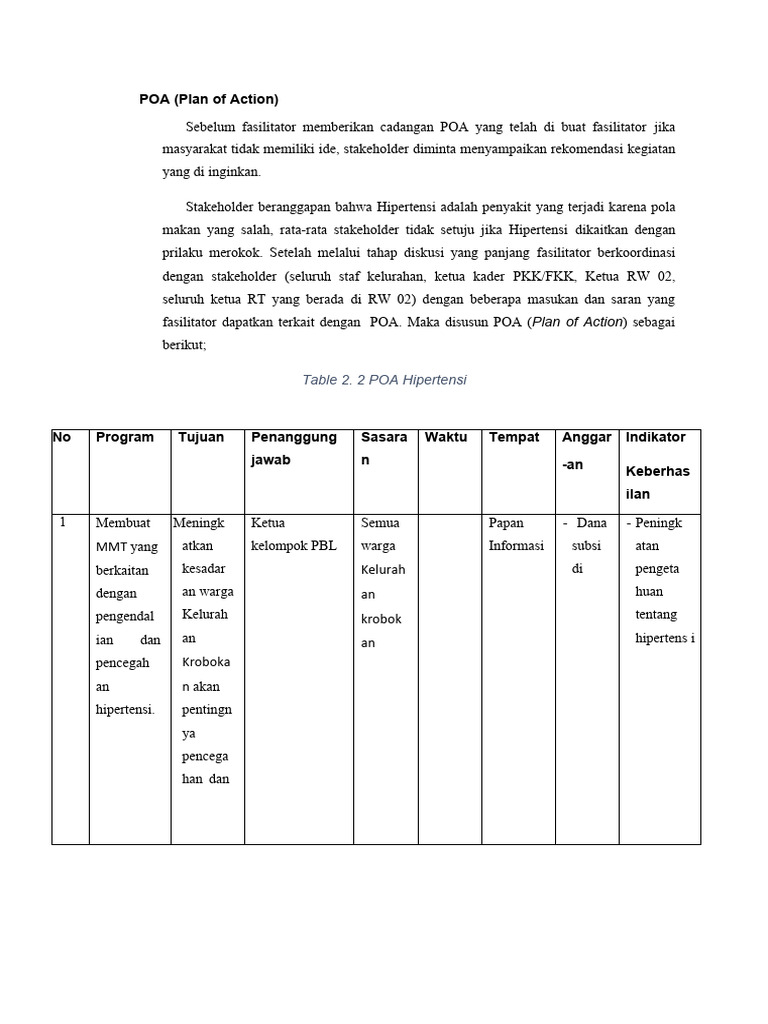 POA (Plan of Action)

Sebelum fasilitator memberikan cadangan POA yang telah di buat fasilitator jika masyarakat tidak memiliki ide, stakeholder diminta menyampaikan rekomendasi kegiatan yang di inginkan.

Stakeholder beranggapan bahwa Hipertensi adalah penyakit yang terjadi karena pola makan yang salah, rata-rata stakeholder tidak setuju jika Hipertensi dikaitkan dengan prilaku merokok. Setelah melalui tahap diskusi yang panjang fasilitator berkoordinasi dengan stakeholder (seluruh staf kelurahan, ketua kader PKK/FKK, Ketua RW 02, seluruh ketua RT yang berada di RW 02) dengan beberapa masukan dan saran yang fasilitator dapatkan terkait dengan POA. Maka disusun POA (Plan of Action) sebagai berikut;

Table 2. 2 POA Hipertensi

| No | Program | Tujuan | Penanggung jawab | Sasaran | Waktu | Tempat | Anggar-an | Indikator Keberhasilan |
|---|---|---|---|---|---|---|---|---|
| 1 | Membuat MMT yang berkaitan dengan pengendalian dan pencegahan hipertensi. | Meningkatkan kesadaran warga Kelurahan Krobokan akan pentingnya pencegahan dan | Ketua kelompok PBL | Semua warga Kelurahan krobokan | | Papan Informasi | - Dana subsidi | - Peningkatan pengetahuan tentang hipertens i |